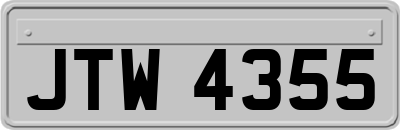 JTW 4355